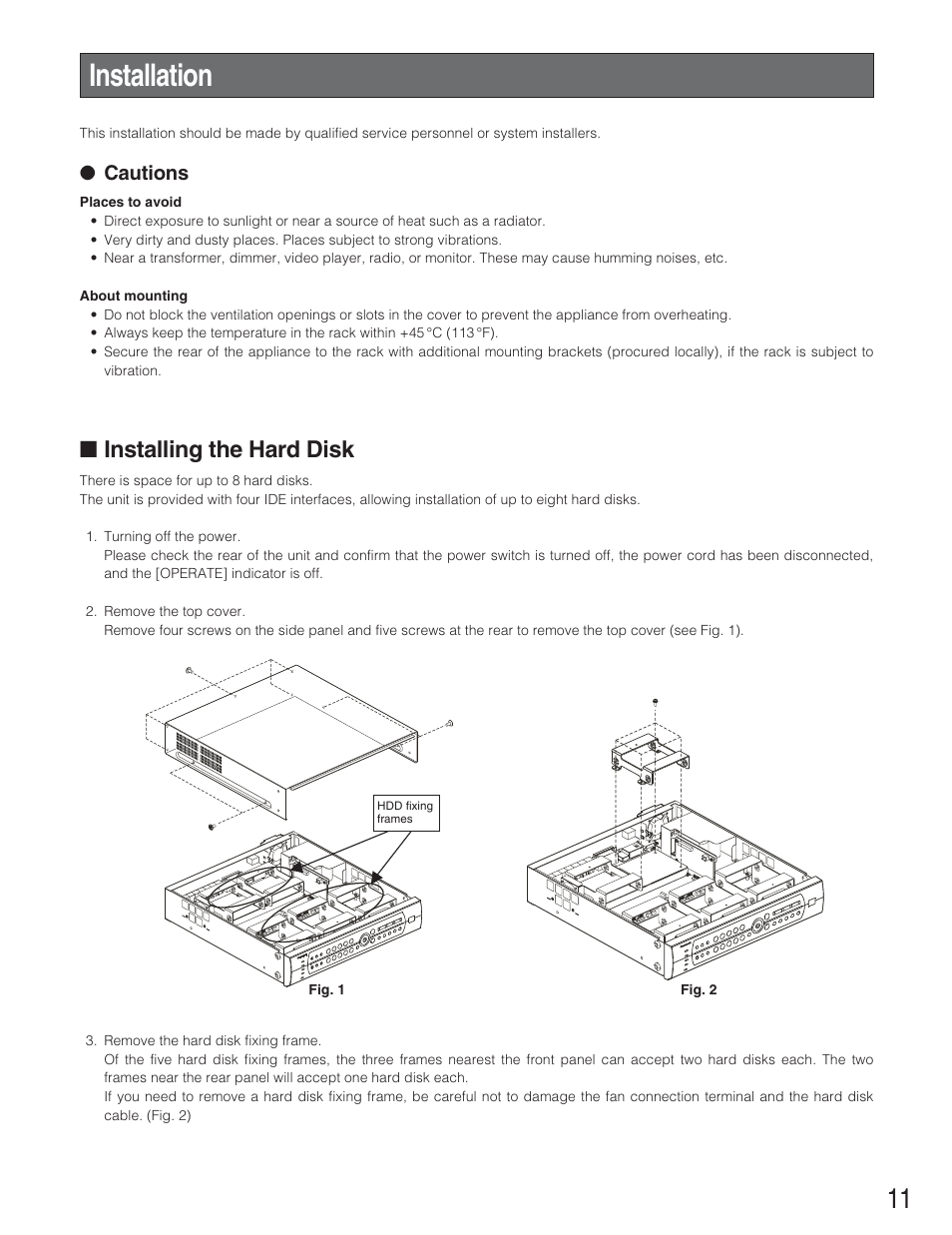 Installation

This installation should be made by qualified service personnel or system installers.

● Cautions

Places to avoid
• Direct exposure to sunlight or near a source of heat such as a radiator.
• Very dirty and dusty places. Places subject to strong vibrations.
• Near a transformer, dimmer, video player, radio, or monitor. These may cause humming noises, etc.

About mounting
• Do not block the ventilation openings or slots in the cover to prevent the appliance from overheating.
• Always keep the temperature in the rack within +45 °C (113 °F).
• Secure the rear of the appliance to the rack with additional mounting brackets (procured locally), if the rack is subject to vibration.

■ Installing the Hard Disk

There is space for up to 8 hard disks.
The unit is provided with four IDE interfaces, allowing installation of up to eight hard disks.

1. Turning off the power.
Please check the rear of the unit and confirm that the power switch is turned off, the power cord has been disconnected, and the [OPERATE] indicator is off.

2. Remove the top cover.
Remove four screws on the side panel and five screws at the rear to remove the top cover (see Fig. 1).

HDD fixing frames

Fig. 1

Fig. 2

3. Remove the hard disk fixing frame.
Of the five hard disk fixing frames, the three frames nearest the front panel can accept two hard disks each. The two frames near the rear panel will accept one hard disk each.
If you need to remove a hard disk fixing frame, be careful not to damage the fan connection terminal and the hard disk cable. (Fig. 2)

11